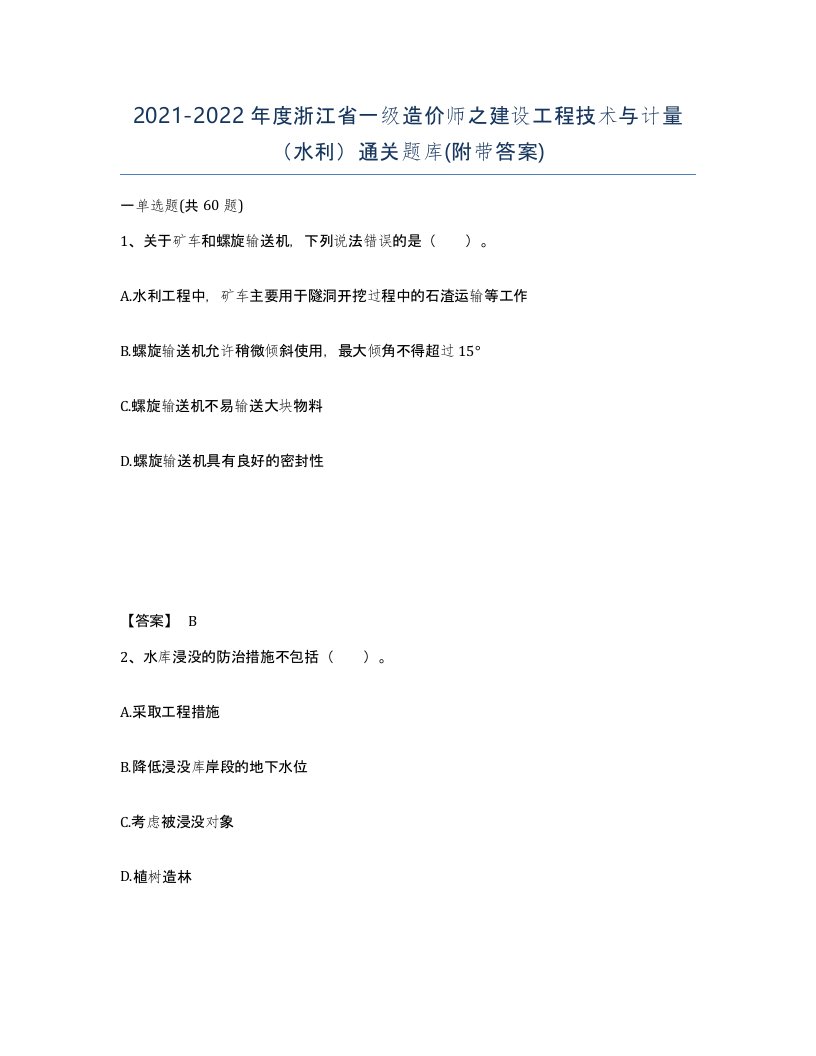 2021-2022年度浙江省一级造价师之建设工程技术与计量（水利）通关题库(附带答案)

一单选题(共60题)

1、关于矿车和螺旋输送机，下列说法错误的是（　　）。

A.水利工程中，矿车主要用于隧洞开挖过程中的石渣运输等工作

B.螺旋输送机允许稍微倾斜使用，最大倾角不得超过15°

C.螺旋输送机不易输送大块物料

D.螺旋输送机具有良好的密封性

【答案】 B

2、水库浸没的防治措施不包括（　　）。

A.采取工程措施

B.降低浸没库岸段的地下水位

C.考虑被浸没对象

D.植树造林